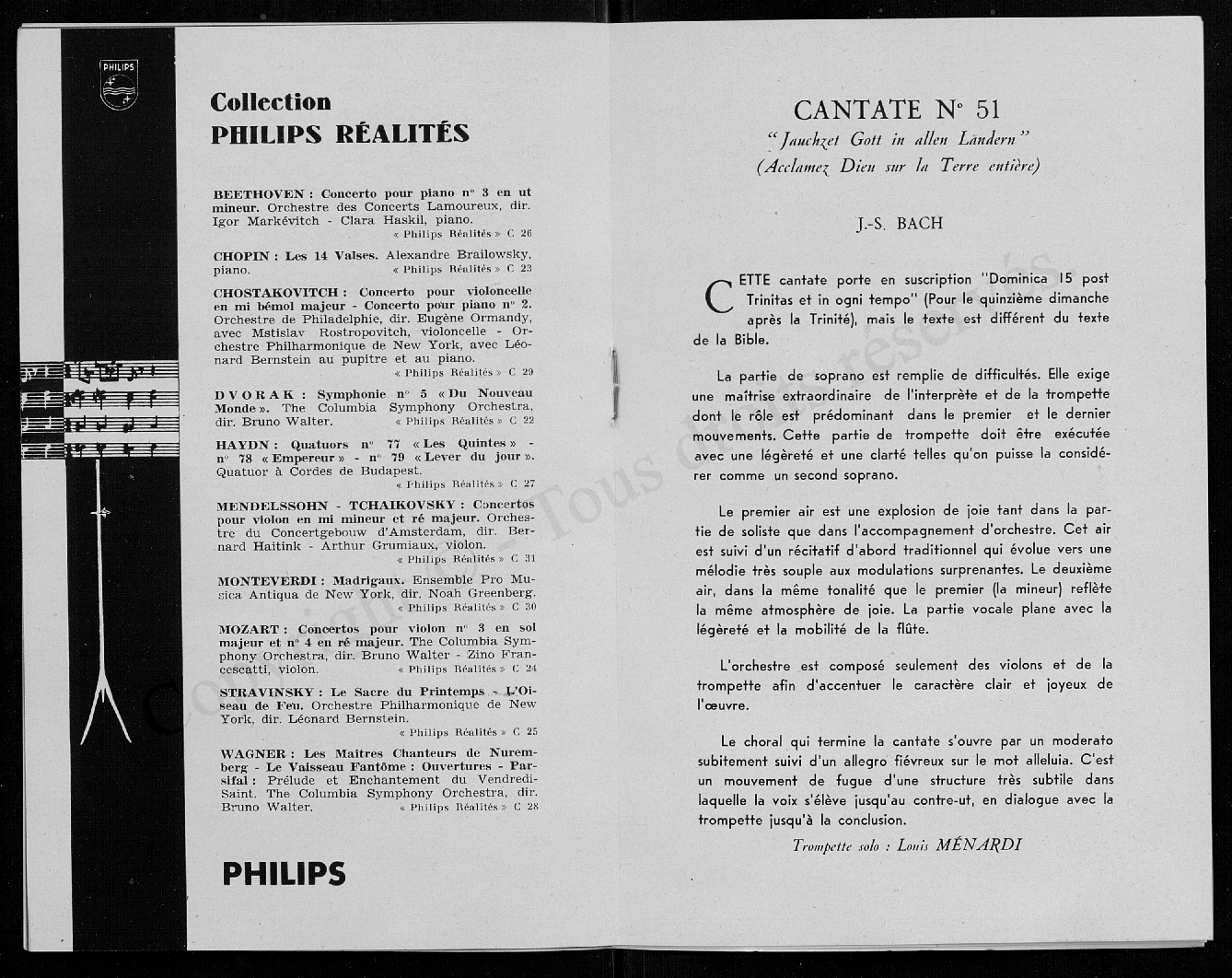 PHILIPS

Collection
PHILIPS RÉALITÉS

BEETHOVEN : Concerto pour piano n° 3 en ut mineur. Orchestre des Concerts Lamoureux, dir. Igor Markévitch - Clara Haskil, piano. « Philips Réalités » C 26

CHOPIN : Les 14 Valses. Alexandre Brailowsky, piano. « Philips Réalités » C 23

CHOSTAKOVITCH : Concerto pour violoncelle en mi bémol majeur - Concerto pour piano n° 2. Orchestre de Philadelphie, dir. Eugène Ormandy, avec Mstislav Rostropovitch, violoncelle - Orchestre Philharmonique de New York, avec Léonard Bernstein au pupitre et au piano. « Philips Réalités » C 29

DVORAK : Symphonie n° 5 « Du Nouveau Monde ». The Columbia Symphony Orchestra, dir. Bruno Walter. « Philips Réalités » C 22

HAYDN : Quatuors n° 77 « Les Quintes » - n° 78 « Empereur » - n° 79 « Lever du jour ». Quatuor à Cordes de Budapest. « Philips Réalités » C 27

MENDELSSOHN - TCHAIKOVSKY : Concertos pour violon en mi mineur et ré majeur. Orchestre du Concertgebouw d'Amsterdam, dir. Bernard Haitink - Arthur Grumiaux, violon. « Philips Réalités » C 31

MONTEVERDI : Madrigaux. Ensemble Pro Musica Antiqua de New York, dir. Noah Greenberg. « Philips Réalités » C 30

MOZART : Concertos pour violon n° 3 en sol majeur et n° 4 en ré majeur. The Columbia Symphony Orchestra, dir. Bruno Walter - Zino Francescatti, violon. « Philips Réalités » C 24

STRAVINSKY : Le Sacre du Printemps - L'Oiseau de Feu. Orchestre Philharmonique de New York, dir. Léonard Bernstein. « Philips Réalités » C 25

WAGNER : Les Maîtres Chanteurs de Nuremberg - Le Vaisseau Fantôme : Ouvertures - Parsifal : Prélude et Enchantement du Vendredi-Saint. The Columbia Symphony Orchestra, dir. Bruno Walter. « Philips Réalités » C 28

PHILIPS

CANTATE N° 51
"Jauchzet Gott in allen Landern"
(Acclamez Dieu sur la Terre entière)

J.-S. BACH

CETTE cantate porte en suscription "Dominica 15 post Trinitas et in ogni tempo" (Pour le quinzième dimanche après la Trinité), mais le texte est différent du texte de la Bible.

La partie de soprano est remplie de difficultés. Elle exige une maîtrise extraordinaire de l'interprète et de la trompette dont le rôle est prédominant dans le premier et le dernier mouvements. Cette partie de trompette doit être exécutée avec une légèreté et une clarté telles qu'on puisse la considérer comme un second soprano.

Le premier air est une explosion de joie tant dans la partie de soliste que dans l'accompagnement d'orchestre. Cet air est suivi d'un récitatif d'abord traditionnel qui évolue vers une mélodie très souple aux modulations surprenantes. Le deuxième air, dans la même tonalité que le premier (la mineur) reflète la même atmosphère de joie. La partie vocale plane avec la légèreté et la mobilité de la flûte.

L'orchestre est composé seulement des violons et de la trompette afin d'accentuer le caractère clair et joyeux de l'œuvre.

Le choral qui termine la cantate s'ouvre par un moderato subitement suivi d'un allegro fiévreux sur le mot alleluia. C'est un mouvement de fugue d'une structure très subtile dans laquelle la voix s'élève jusqu'au contre-ut, en dialogue avec la trompette jusqu'à la conclusion.

Trompette solo : Louis MÉNARDI

Copyright - Tous droits réservés